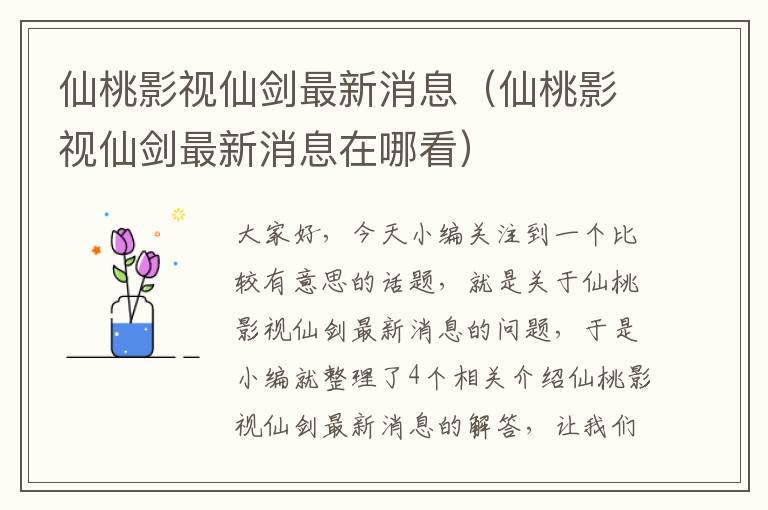 仙桃影视仙剑最新消息（仙桃影视仙剑最新消息在哪看）

大家好，今天小编关注到一个比较有意思的话题，就是关于仙桃影视仙剑最新消息的问题，于是小编就整理了4个相关介绍仙桃影视仙剑最新消息的解答，让我们